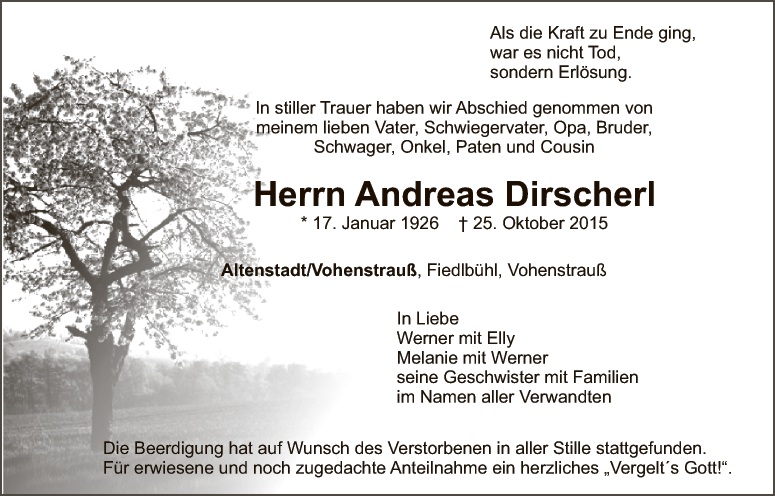 Als die Kraft zu Ende ging,
war es nicht Tod,
sondern Erlösung.

In stiller Trauer haben wir Abschied genommen von meinem lieben Vater, Schwiegervater, Opa, Bruder, Schwager, Onkel, Paten und Cousin

Herrn Andreas Dirscherl

* 17. Januar 1926 † 25. Oktober 2015

Altenstadt/Vohenstrauß, Fiedlbühl, Vohenstrauß

In Liebe
Werner mit Elly
Melanie mit Werner
seine Geschwister mit Familien
im Namen aller Verwandten

Die Beerdigung hat auf Wunsch des Verstorbenen in aller Stille stattgefunden.
Für erwiesene und noch zugedachte Anteilnahme ein herzliches „Vergelt´s Gott!“.